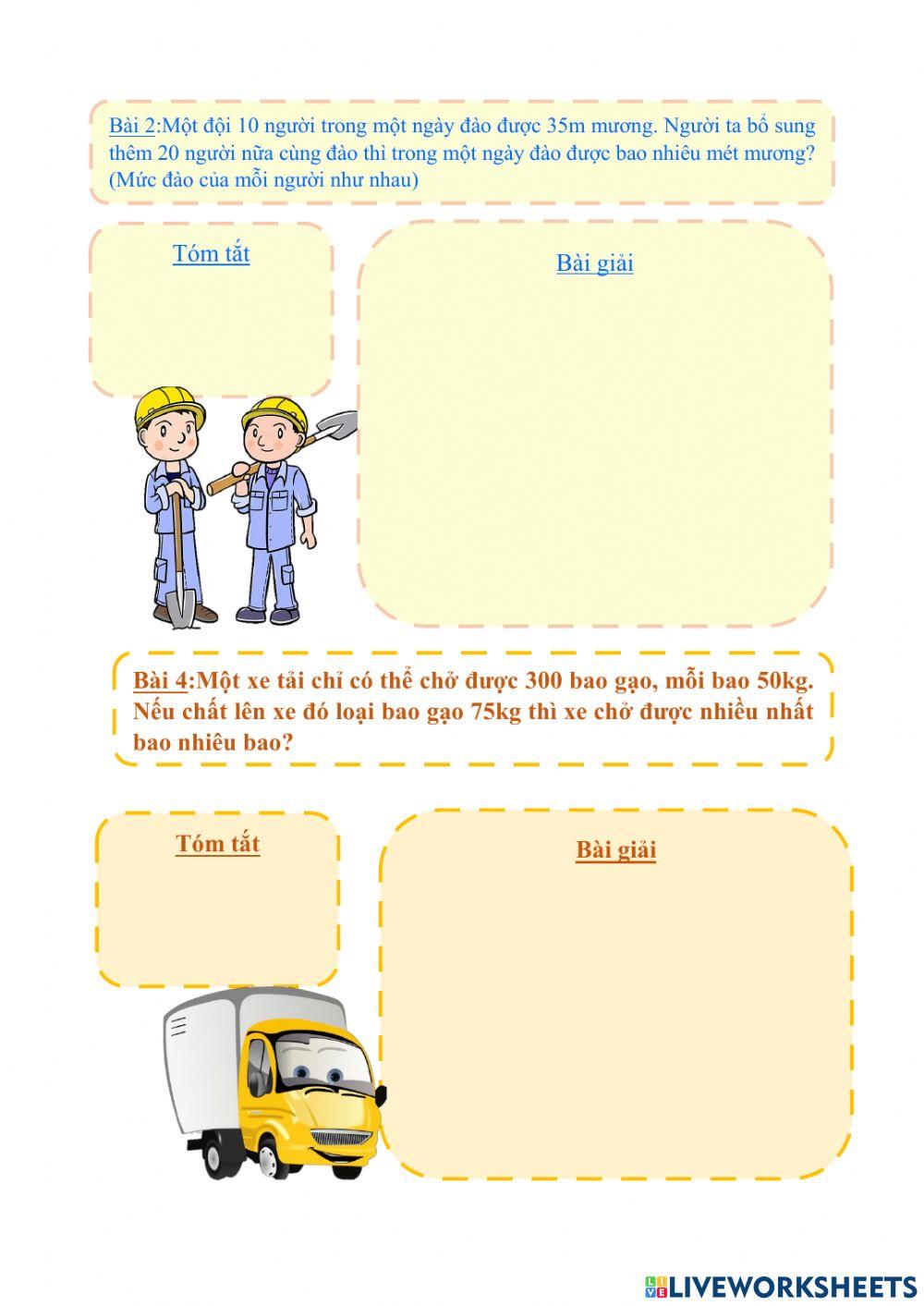 Bài 2:Một đội 10 người trong một ngày đào được 35m mương. Người ta bổ sung thêm 20 người nữa cùng đào thì trong một ngày đào được bao nhiêu mét mương? (Mức đào của mỗi người như nhau)

Tóm tắt

Bài giải

Bài 4:Một xe tải chỉ có thể chở được 300 bao gạo, mỗi bao 50kg. Nếu chất lên xe đó loại bao gạo 75kg thì xe chở được nhiều nhất bao nhiêu bao?

Tóm tắt

Bài giải

LIVEWORKSHEETS